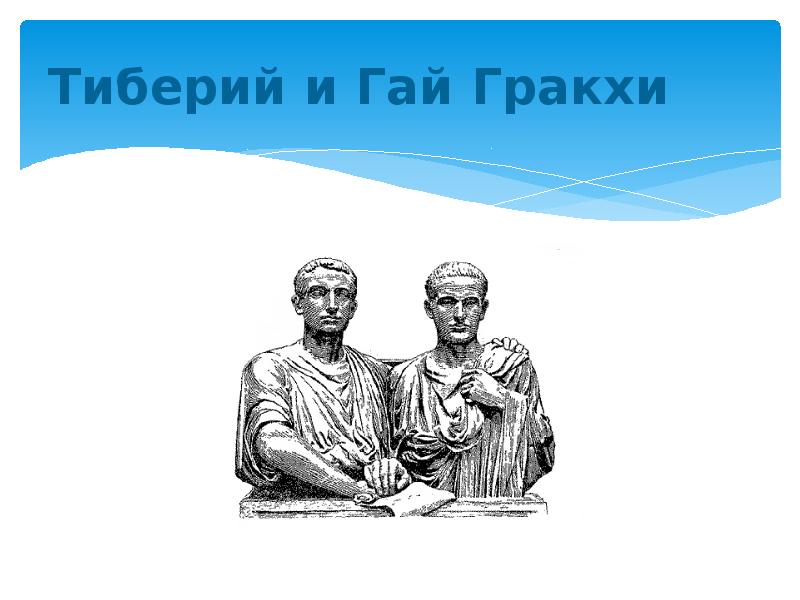 Тиберий и Гай Гракхи